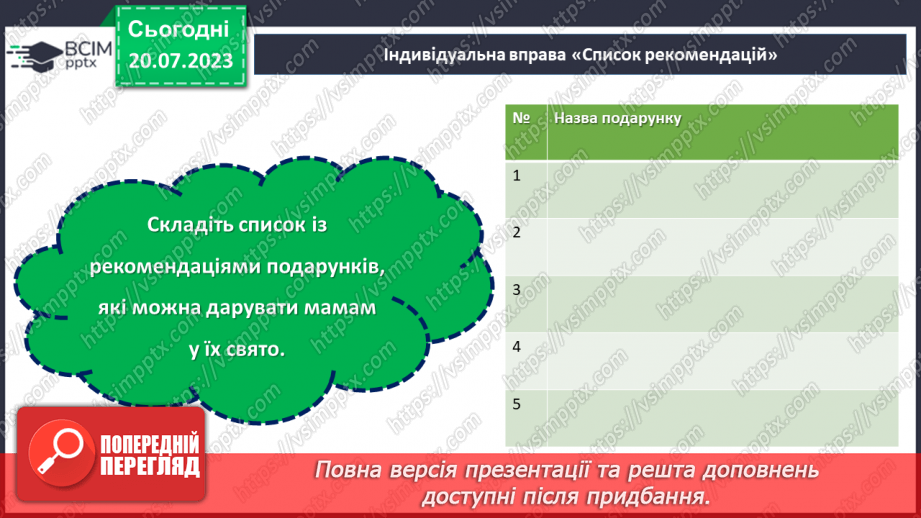 ВСІМ pptx

Сьогодні 20.07.2023

Індивідуальна вправа «Список рекомендацій»

Складіть список із рекомендаціями подарунків, які можна дарувати мамам у їх свято.

| № | Назва подарунку |
|---|---|
| 1 | |
| 2 | |
| 3 | |
| 4 | |
| 5 | |

ПОПЕРЕДНІЙ ПЕРЕГЛЯД

Повна версія презентації та решта доповнень доступні після придбання.

https://vsimpptx.com